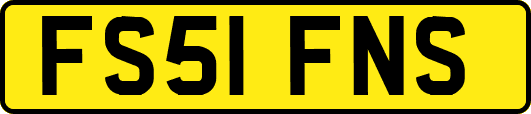 FS51 FNS